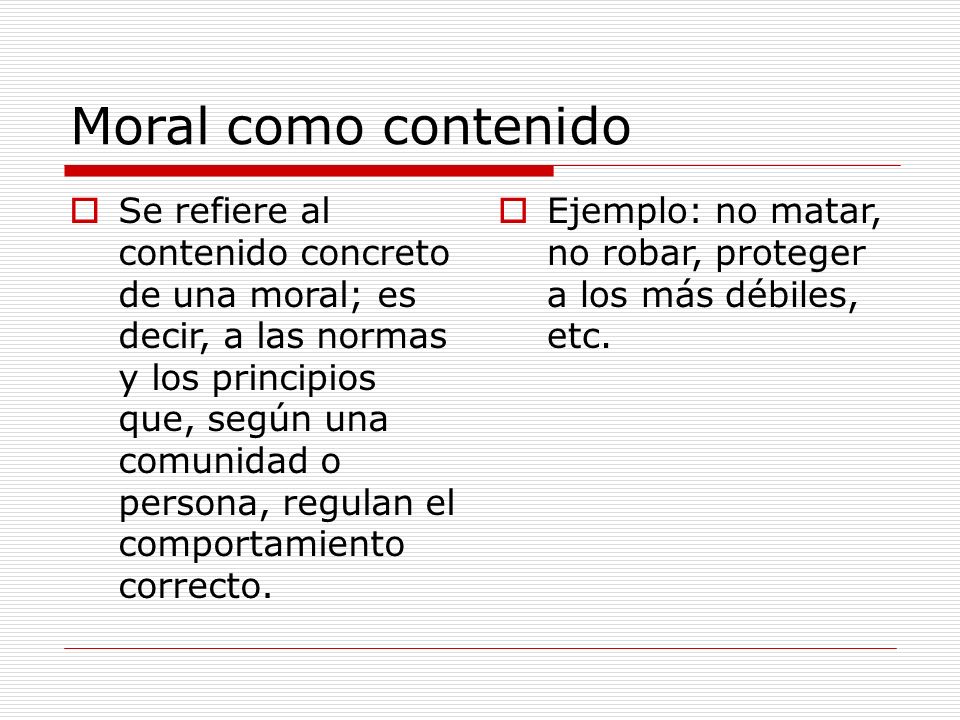 Moral como contenido

Se refiere al contenido concreto de una moral; es decir, a las normas y los principios que, según una comunidad o persona, regulan el comportamiento correcto.

Ejemplo: no matar, no robar, proteger a los más débiles, etc.